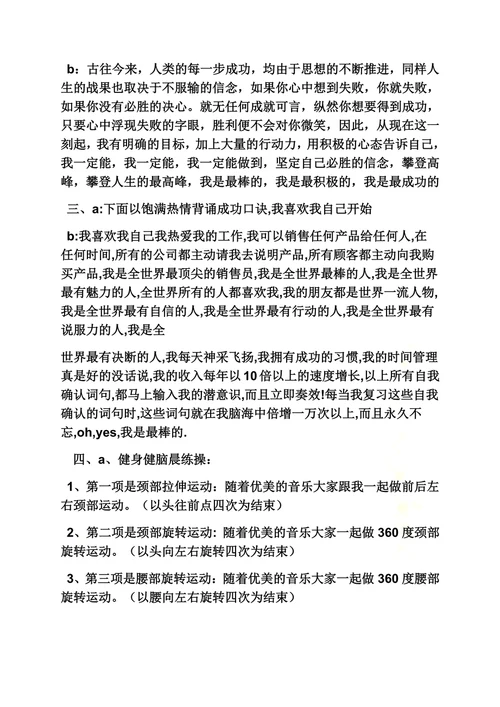 b：古往今来，人类的每一步成功，均由于思想的不断推进，同样人生的战果也取决于不服输的信念，如果你心中想到失败，你就失败，如果你没有必胜的决心。就无任何成就可言，纵然你想要得到成功，只要心中浮现失败的字眼，胜利便不会对你微笑，因此，从现在这一刻起，我有明确的目标，加上大量的行动力，用积极的心态告诉自己，我一定能，我一定能，我一定能做到，坚定自己必胜的信念，攀登高峰，攀登人生的最高峰，我是最棒的，我是最积极的，我是最成功的

三、a:下面以饱满热情背诵成功口诀,我喜欢我自己开始

b:我喜欢我自己我热爱我的工作,我可以销售任何产品给任何人,在任何时间,所有的公司都主动请我去说明产品,所有顾客都主动向我购买产品,我是全世界最顶尖的销售员,我是全世界最棒的人,我是全世界最有魅力的人,全世界所有的人都喜欢我,我的朋友都是世界一流人物,我是全世界最有自信的人,我是全世界最有行动的人,我是全世界最有说服力的人,我是全

世界最有决断的人,我每天神采飞扬,我拥有成功的习惯,我的时间管理真是好的没话说,我的收入每年以10倍以上的速度增长,以上所有自我确认词句,都马上输入我的潜意识,而且立即奏效!每当我复习这些自我确认的词句时,这些词句就在我脑海中倍增一万次以上,而且永久不忘,oh,yes,我是最棒的.

四、a、健身健脑晨练操：

1、第一项是颈部拉伸运动：随着优美的音乐大家跟我一起做前后左右颈部运动。（以头往前点四次为结束）

2、第二项是颈部旋转运动：随着优美的音乐大家一起做360度颈部旋转运动。（以头向左右旋转四次为结束）

3、第三项是腰部旋转运动：随着优美的音乐大家一起做360度腰部旋转运动。（以腰向左右旋转四次为结束）